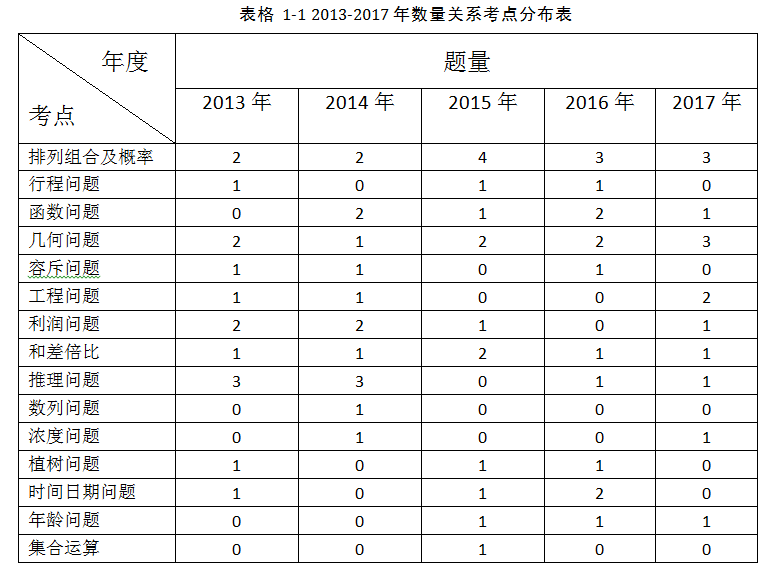 表格 1-1 2013-2017 年数量关系考点分布表

| 年度 考点 | 题量 | | | | |
|---|---|---|---|---|---|
| | 2013 年 | 2014 年 | 2015 年 | 2016 年 | 2017 年 |
| 排列组合及概率 | 2 | 2 | 4 | 3 | 3 |
| 行程问题 | 1 | 0 | 1 | 1 | 0 |
| 函数问题 | 0 | 2 | 1 | 2 | 1 |
| 几何问题 | 2 | 1 | 2 | 2 | 3 |
| 容斥问题 | 1 | 1 | 0 | 1 | 0 |
| 工程问题 | 1 | 1 | 0 | 0 | 2 |
| 利润问题 | 2 | 2 | 1 | 0 | 1 |
| 和差倍比 | 1 | 1 | 2 | 1 | 1 |
| 推理问题 | 3 | 3 | 0 | 1 | 1 |
| 数列问题 | 0 | 1 | 0 | 0 | 0 |
| 浓度问题 | 0 | 1 | 0 | 0 | 1 |
| 植树问题 | 1 | 0 | 1 | 1 | 0 |
| 时间日期问题 | 1 | 0 | 1 | 2 | 0 |
| 年龄问题 | 0 | 0 | 1 | 1 | 1 |
| 集合运算 | 0 | 0 | 1 | 0 | 0 |